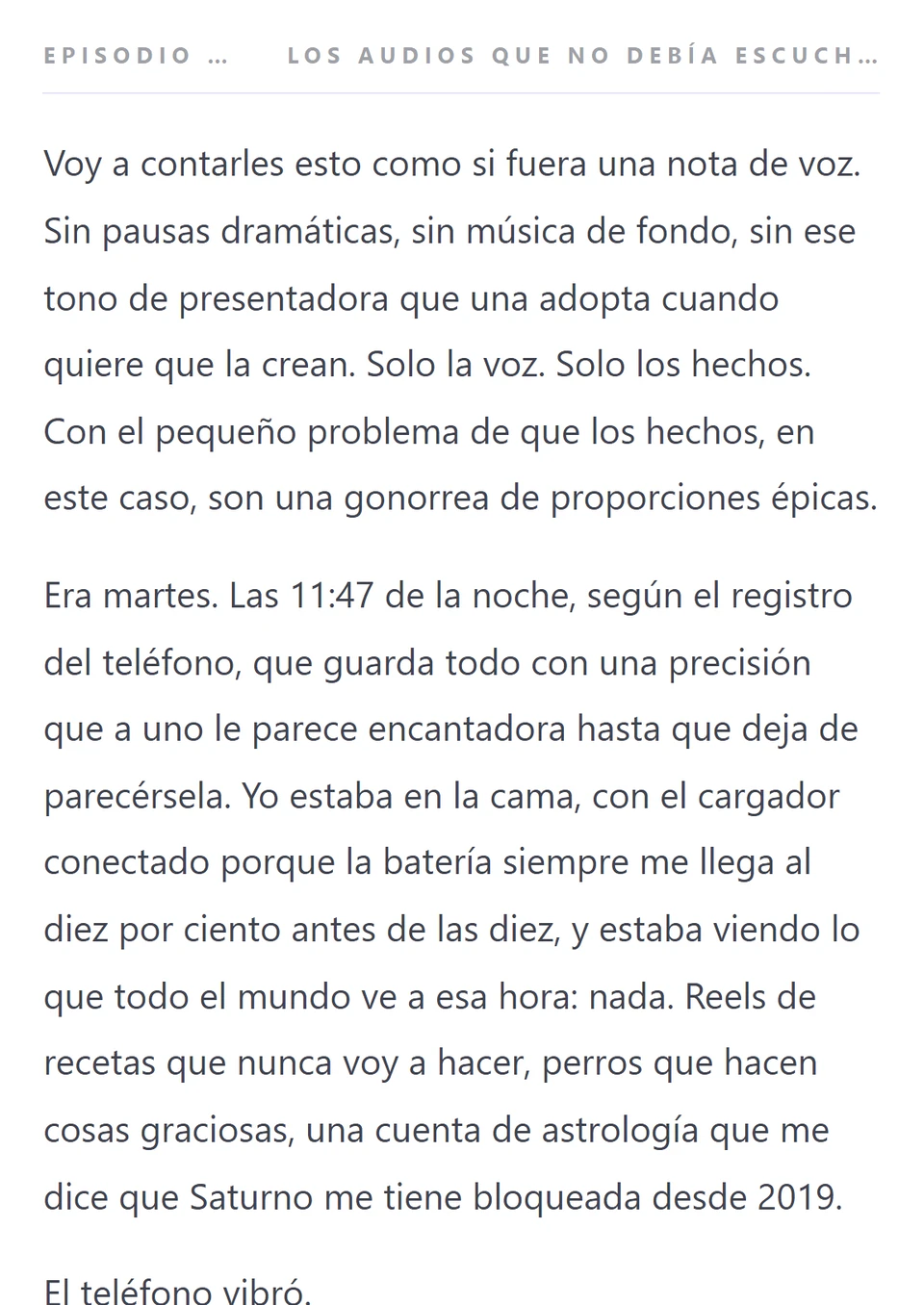 EPISODIO …     LOS AUDIOS QUE NO DEBÍA ESCUCH…

Voy a contarles esto como si fuera una nota de voz. Sin pausas dramáticas, sin música de fondo, sin ese tono de presentadora que una adopta cuando quiere que la crean. Solo la voz. Solo los hechos. Con el pequeño problema de que los hechos, en este caso, son una gonorrea de proporciones épicas.

Era martes. Las 11:47 de la noche, según el registro del teléfono, que guarda todo con una precisión que a uno le parece encantadora hasta que deja de parecérsela. Yo estaba en la cama, con el cargador conectado porque la batería siempre me llega al diez por ciento antes de las diez, y estaba viendo lo que todo el mundo ve a esa hora: nada. Reels de recetas que nunca voy a hacer, perros que hacen cosas graciosas, una cuenta de astrología que me dice que Saturno me tiene bloqueada desde 2019.

El teléfono vibró.